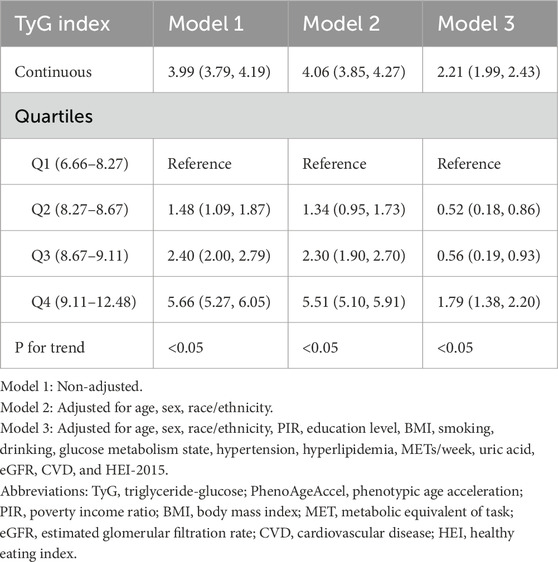 | TyG index | Model 1 | Model 2 | Model 3 |
|---|---|---|---|
| Continuous | 3.99 (3.79, 4.19) | 4.06 (3.85, 4.27) | 2.21 (1.99, 2.43) |
| Quartiles | | | |
| Q1 (6.66–8.27) | Reference | Reference | Reference |
| Q2 (8.27–8.67) | 1.48 (1.09, 1.87) | 1.34 (0.95, 1.73) | 0.52 (0.18, 0.86) |
| Q3 (8.67–9.11) | 2.40 (2.00, 2.79) | 2.30 (1.90, 2.70) | 0.56 (0.19, 0.93) |
| Q4 (9.11–12.48) | 5.66 (5.27, 6.05) | 5.51 (5.10, 5.91) | 1.79 (1.38, 2.20) |
| P for trend | <0.05 | <0.05 | <0.05 |

Model 1: Non-adjusted.
Model 2: Adjusted for age, sex, race/ethnicity.
Model 3: Adjusted for age, sex, race/ethnicity, PIR, education level, BMI, smoking, drinking, glucose metabolism state, hypertension, hyperlipidemia, METs/week, uric acid, eGFR, CVD, and HEI-2015.
Abbreviations: TyG, triglyceride-glucose; PhenoAgeAccel, phenotypic age acceleration; PIR, poverty income ratio; BMI, body mass index; MET, metabolic equivalent of task; eGFR, estimated glomerular filtration rate; CVD, cardiovascular disease; HEI, healthy eating index.